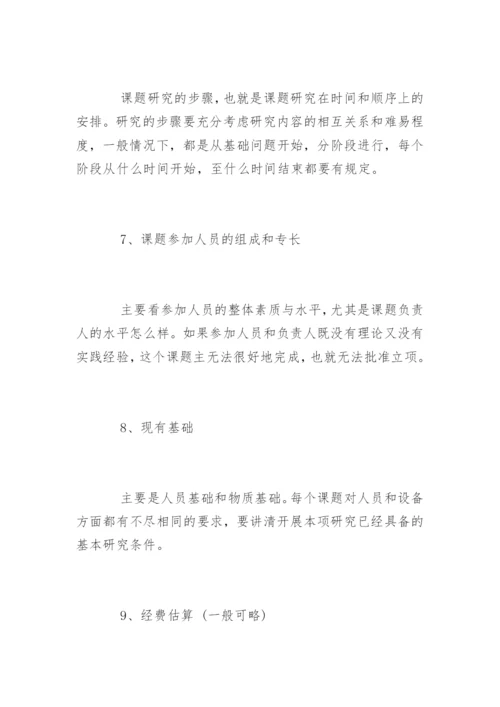 课题研究的步骤，也就是课题研究在时间和顺序上的安排。研究的步骤要充分考虑研究内容的相互关系和难易程度，一般情况下，都是从基础问题开始，分阶段进行，每个阶段从什么时间开始，至什么时间结束都要有规定。

7、课题参加人员的组成和专长

主要看参加人员的整体素质与水平，尤其是课题负责人的水平怎么样。如果参加人员和负责人既没有理论又没有实践经验，这个课题主无法很好地完成，也就无法批准立项。

8、现有基础

主要是人员基础和物质基础。每个课题对人员和设备方面都有不尽相同的要求，要讲清开展本项研究已经具备的基本研究条件。

9、经费估算（一般可略）